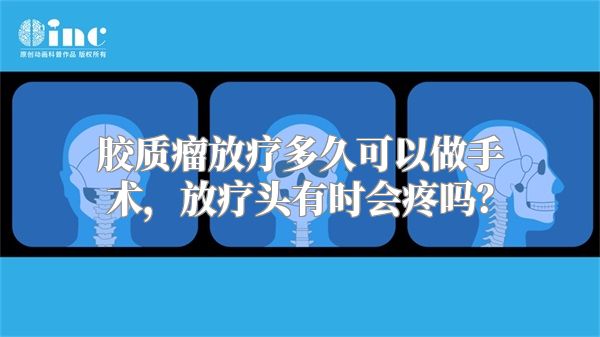 inc
原创动画科普作品 版权所有

胶质瘤放疗多久可以做手术，放疗头有时会疼吗？